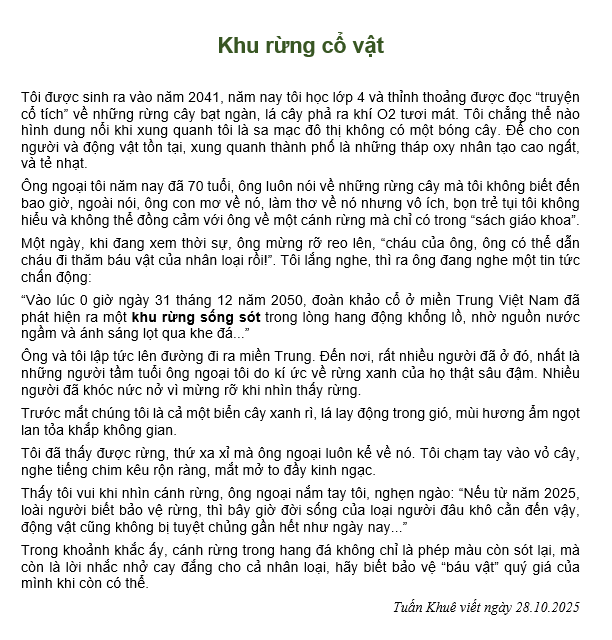 Khu rừng cổ vật

Tôi được sinh ra vào năm 2041, năm nay tôi học lớp 4 và thỉnh thoảng được đọc "truyện cổ tích" về những rừng cây bạt ngàn, lá cây phả ra khí O2 tươi mát. Tôi chẳng thể nào hình dung nổi khi xung quanh tôi là sa mạc đô thị không có một bóng cây. Để cho con người và động vật tồn tại, xung quanh thành phố là những tháp oxy nhân tạo cao ngất, và tẻ nhạt.

Ông ngoại tôi năm nay đã 70 tuổi, ông luôn nói về những rừng cây mà tôi không biết đến bao giờ, ngoài nói, ông con mơ về nó, làm thơ về nó nhưng vô ích, bọn trẻ tụi tôi không hiểu và không thể đồng cảm với ông về một cánh rừng mà chỉ có trong "sách giáo khoa".

Một ngày, khi đang xem thời sự, ông mừng rỡ reo lên, "cháu của ông, ông có thể dẫn cháu đi thăm báu vật của nhân loại rồi!". Tôi lắng nghe, thì ra ông đang nghe một tin tức chấn động:

"Vào lúc 0 giờ ngày 31 tháng 12 năm 2050, đoàn khảo cổ ở miền Trung Việt Nam đã phát hiện ra một khu rừng sống sót trong lòng hang động khổng lồ, nhờ nguồn nước ngầm và ánh sáng lọt qua khe đá..."

Ông và tôi lập tức lên đường đi ra miền Trung. Đến nơi, rất nhiều người đã ở đó, nhất là những người tầm tuổi ông ngoại tôi do kí ức về rừng xanh của họ thật sâu đậm. Nhiều người đã khóc nức nở vì mừng rỡ khi nhìn thấy rừng.

Trước mắt chúng tôi là cả một biển cây xanh rì, lá lay động trong gió, mùi hương ẩm ngọt lan tỏa khắp không gian.

Tôi đã thấy được rừng, thứ xa xỉ mà ông ngoại luôn kể về nó. Tôi chạm tay vào vỏ cây, nghe tiếng chim kêu rộn ràng, mắt mở to đầy kinh ngạc.

Thấy tôi vui khi nhìn cánh rừng, ông ngoại nắm tay tôi, nghẹn ngào: "Nếu từ năm 2025, loài người biết bảo vệ rừng, thì bây giờ đời sống của loại người đâu khô cằn đến vậy, động vật cũng không bị tuyệt chủng gần hết như ngày nay..."

Trong khoảnh khắc ấy, cánh rừng trong hang đá không chỉ là phép màu còn sót lại, mà còn là lời nhắc nhở cay đắng cho cả nhân loại, hãy biết bảo vệ "báu vật" quý giá của mình khi còn có thể.

Tuấn Khuê viết ngày 28.10.2025